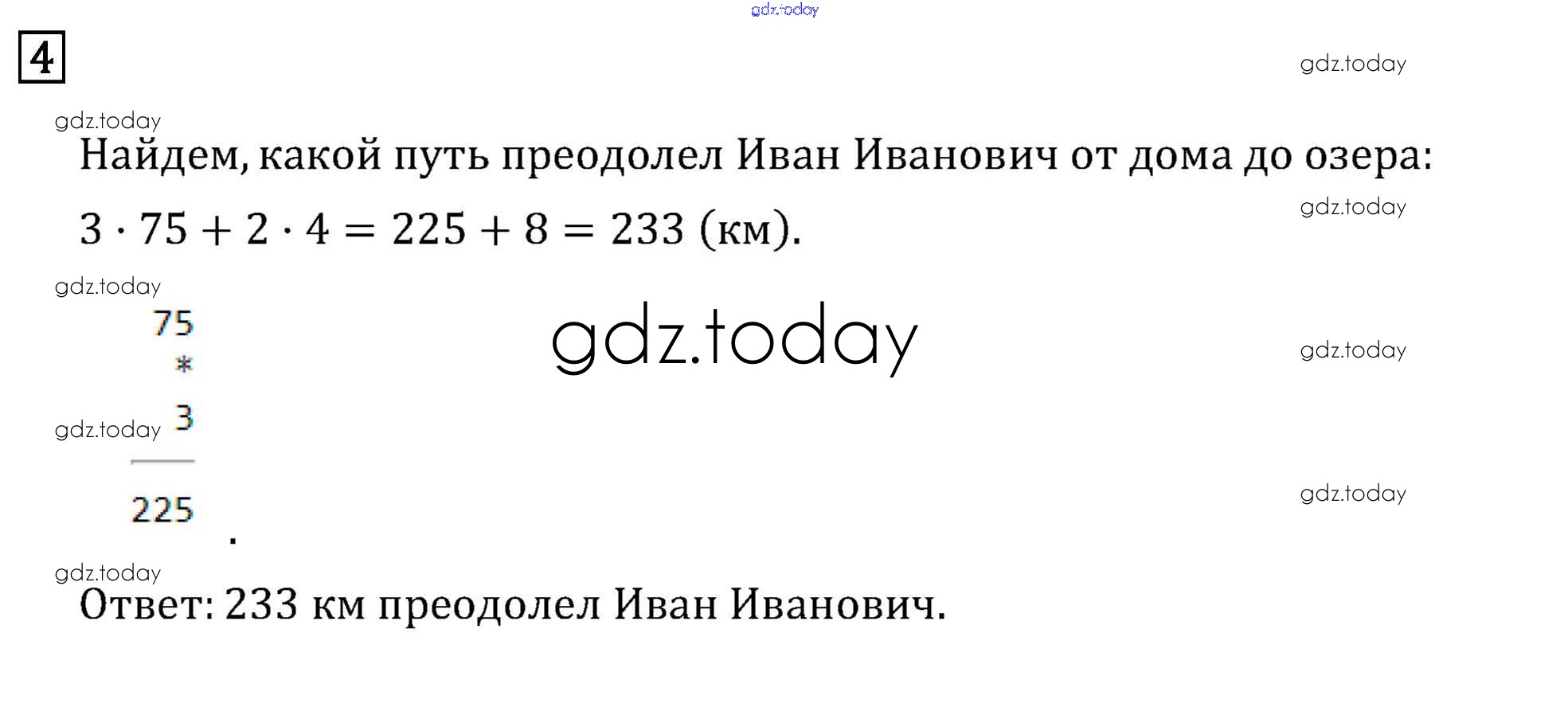 4

Найдем, какой путь преодолел Иван Иванович от дома до озера:

$3 \cdot 75 + 2 \cdot 4 = 225 + 8 = 233$ (км).

75
*
3

225

.

Ответ: 233 км преодолел Иван Иванович.

gdz.today